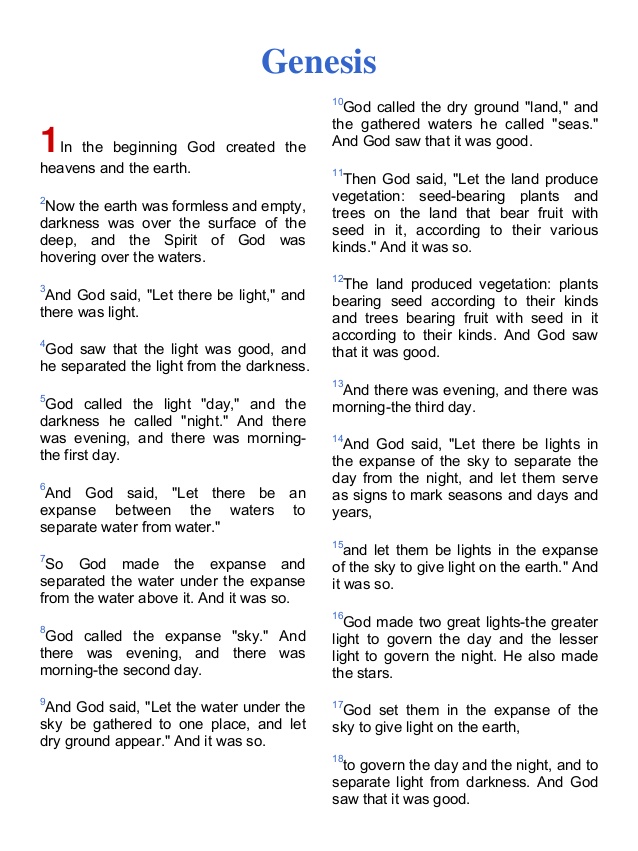 Genesis

1 In the beginning God created the heavens and the earth.

$^{2}$Now the earth was formless and empty, darkness was over the surface of the deep, and the Spirit of God was hovering over the waters.

$^{3}$And God said, "Let there be light," and there was light.

$^{4}$God saw that the light was good, and he separated the light from the darkness.

$^{5}$God called the light "day," and the darkness he called "night." And there was evening, and there was morning-the first day.

$^{6}$And God said, "Let there be an expanse between the waters to separate water from water."

$^{7}$So God made the expanse and separated the water under the expanse from the water above it. And it was so.

$^{8}$God called the expanse "sky." And there was evening, and there was morning-the second day.

$^{9}$And God said, "Let the water under the sky be gathered to one place, and let dry ground appear." And it was so.

$^{10}$God called the dry ground "land," and the gathered waters he called "seas." And God saw that it was good.

$^{11}$Then God said, "Let the land produce vegetation: seed-bearing plants and trees on the land that bear fruit with seed in it, according to their various kinds." And it was so.

$^{12}$The land produced vegetation: plants bearing seed according to their kinds and trees bearing fruit with seed in it according to their kinds. And God saw that it was good.

$^{13}$And there was evening, and there was morning-the third day.

$^{14}$And God said, "Let there be lights in the expanse of the sky to separate the day from the night, and let them serve as signs to mark seasons and days and years,

$^{15}$and let them be lights in the expanse of the sky to give light on the earth." And it was so.

$^{16}$God made two great lights-the greater light to govern the day and the lesser light to govern the night. He also made the stars.

$^{17}$God set them in the expanse of the sky to give light on the earth,

$^{18}$to govern the day and the night, and to separate light from darkness. And God saw that it was good.